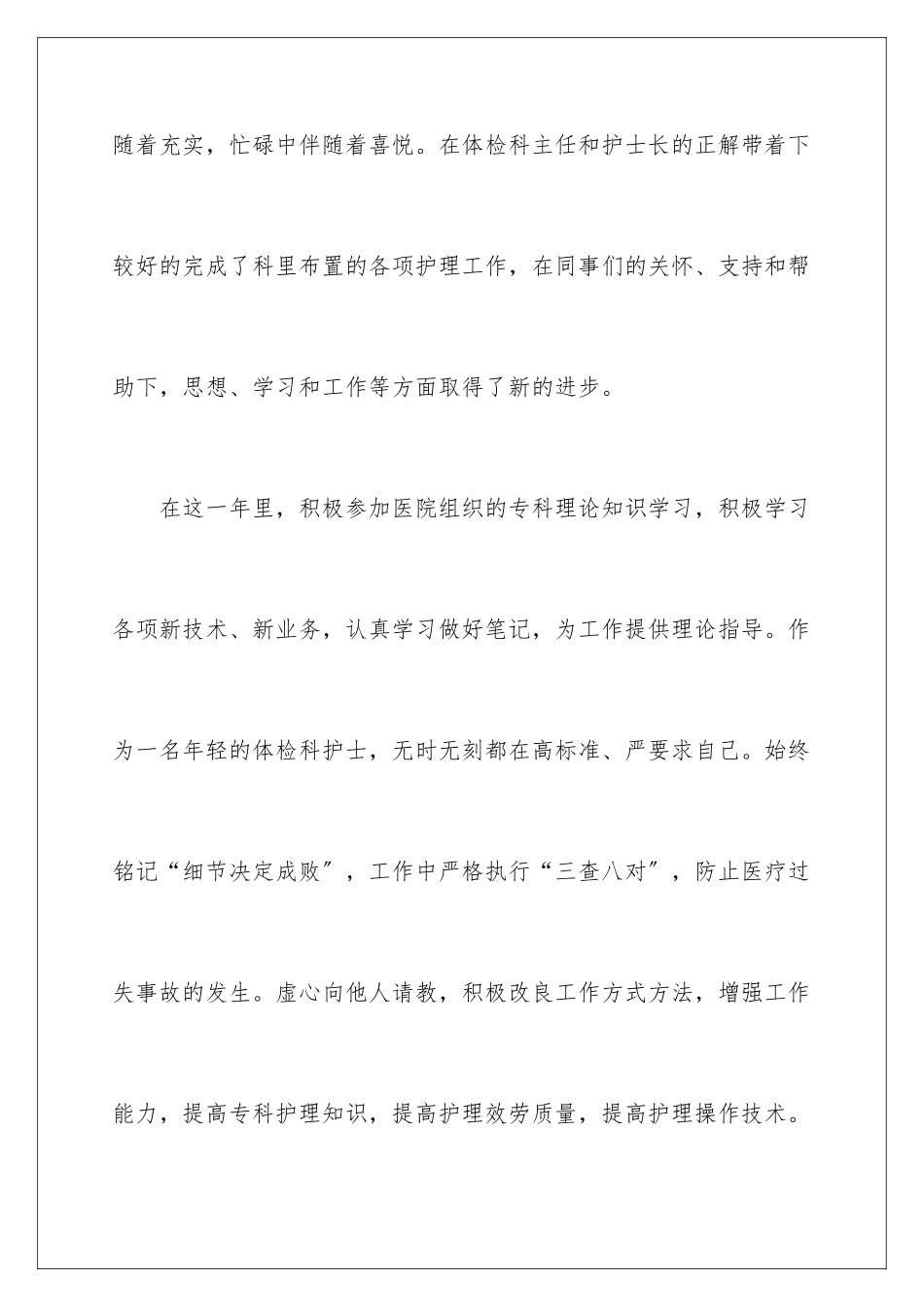 随着充实，忙碌中伴随着喜悦。在体检科主任和护士长的正解带着下较好的完成了科里布置的各项护理工作，在同事们的关怀、支持和帮助下，思想、学习和工作等方面取得了新的进步。

在这一年里，积极参加医院组织的专科理论知识学习，积极学习各项新技术、新业务，认真学习做好笔记，为工作提供理论指导。作为一名年轻的体检科护士，无时无刻都在高标准、严要求自己。始终铭记“细节决定成败”，工作中严格执行“三查八对”，防止医疗过失事故的发生。虚心向他人请教，积极改良工作方式方法，增强工作能力，提高专科护理知识，提高护理效劳质量，提高护理操作技术。